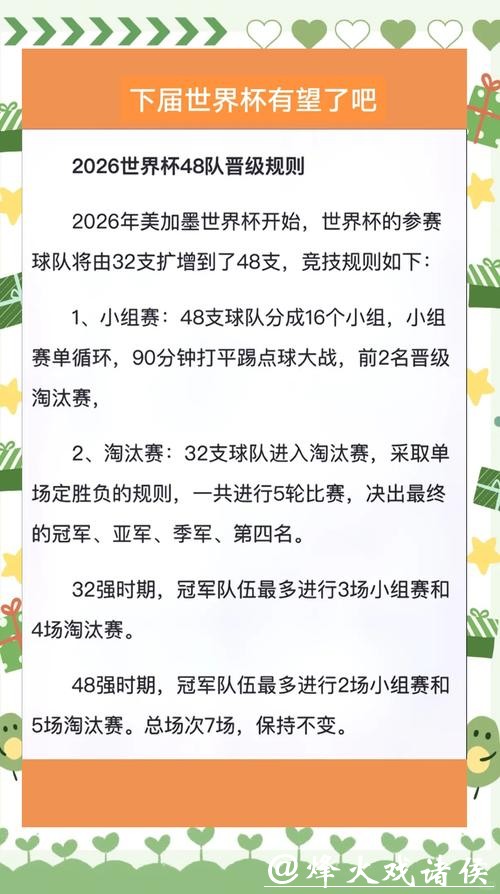 下届世界杯有望了吧

2026世界杯48队晋级规则

2026年美加墨世界杯开始，世界杯的参赛球队将由32支扩增到了48支，竞技规则如下：

1、小组赛：48支球队分成16个小组，小组赛单循环，90分钟打平踢点球大战，前2名晋级淘汰赛，

2、淘汰赛：32支球队进入淘汰赛，采取单场定胜负的规则，一共进行5轮比赛，决出最终的冠军、亚军、季军、第四名。

32强时期，冠军队伍最多进行3场小组赛和4场淘汰赛。

48强时期，冠军队伍最多进行2场小组赛和5场淘汰赛。总场次7场，保持不变。

@烽火戏诸侯